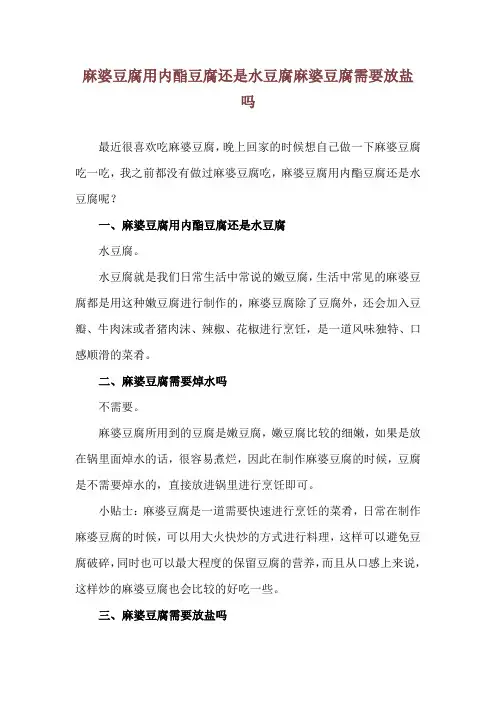 麻婆豆腐用内酯豆腐还是水豆腐麻婆豆腐需要放盐吗

最近很喜欢吃麻婆豆腐，晚上回家的时候想自己做一下麻婆豆腐吃一吃，我之前都没有做过麻婆豆腐吃，麻婆豆腐用内酯豆腐还是水豆腐呢？

一、麻婆豆腐用内酯豆腐还是水豆腐

水豆腐。

水豆腐就是我们日常生活中常说的嫩豆腐，生活中常见的麻婆豆腐都是用这种嫩豆腐进行制作的，麻婆豆腐除了豆腐外，还会加入豆瓣、牛肉沫或者猪肉沫、辣椒、花椒进行烹饪，是一道风味独特、口感顺滑的菜肴。

二、麻婆豆腐需要焯水吗

不需要。

麻婆豆腐所用到的豆腐是嫩豆腐，嫩豆腐比较的细嫩，如果是放在锅里面焯水的话，很容易煮烂，因此在制作麻婆豆腐的时候，豆腐是不需要焯水的，直接放进锅里进行烹饪即可。

小贴士：麻婆豆腐是一道需要快速进行烹饪的菜肴，日常在制作麻婆豆腐的时候，可以用大火快炒的方式进行料理，这样可以避免豆腐破碎，同时也可以最大程度的保留豆腐的营养，而且从口感上来说，这样炒的麻婆豆腐也会比较的好吃一些。

三、麻婆豆腐需要放盐吗